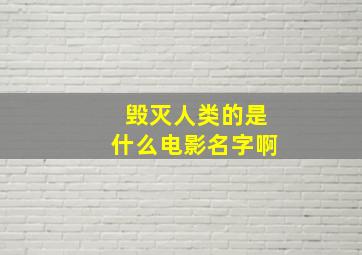 毁灭人类的是
什么电影名字啊